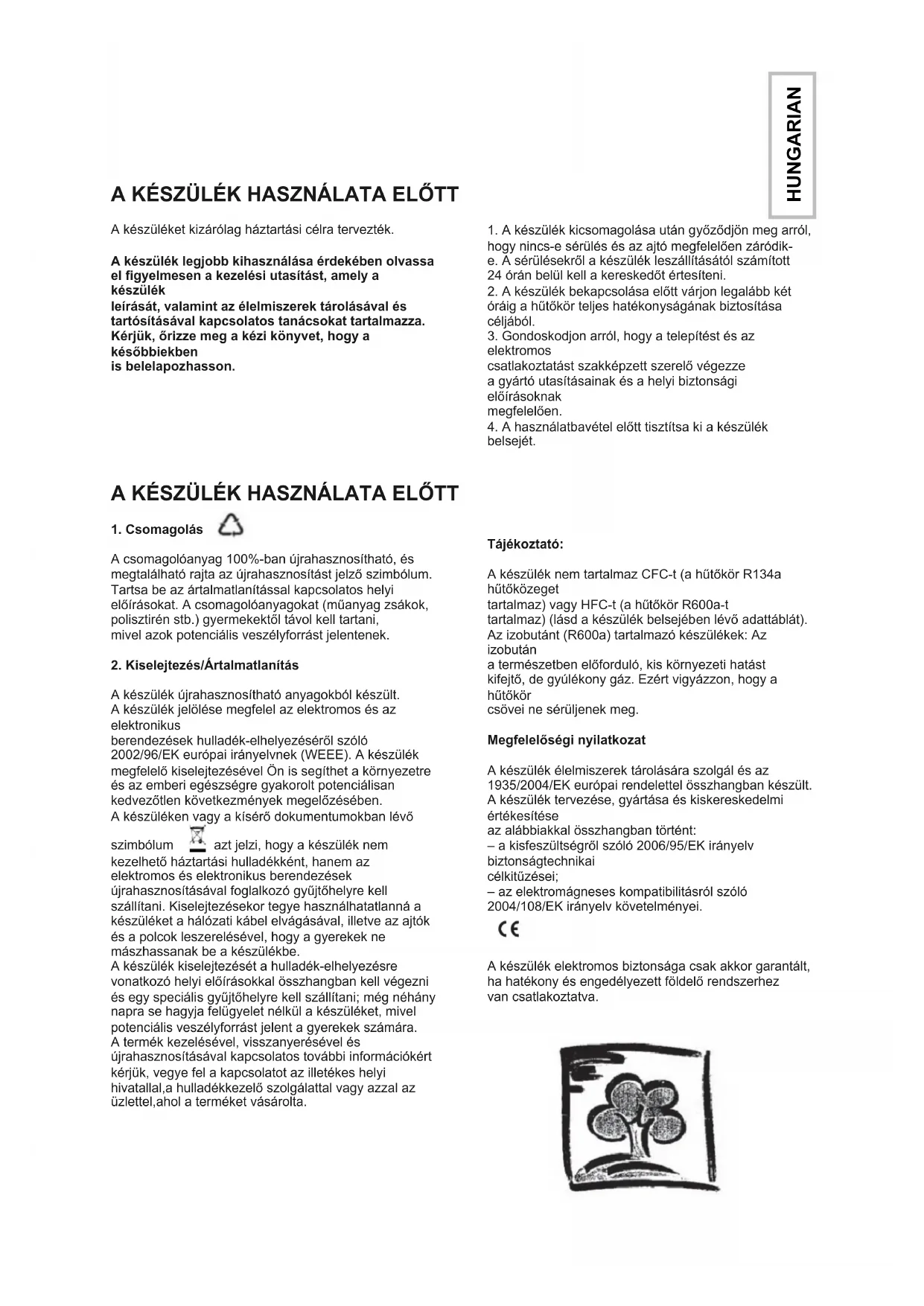 HUNGARIAN

A KÉSZÜLÉK HASZNÁLATA ELŐTT

A készüléket kizárólag háztartási célra tervezték.

A készülék legjobb kihasználása érdekében olvassa el figyelmesen a kezelési utasítást, amely a készülék leírását, valamint az élelmiszerek tárolásával és tartósításával kapcsolatos tanácsokat tartalmazza. Kérjük, őrizze meg a kézi könyvet, hogy a későbbiekben is belelapozhasson.

1. A készülék kicsomagolása után győződjön meg arról, hogy nincs-e sérülés és az ajtó megfelelően záródik-e. A sérülésekről a készülék leszállításától számított 24 órán belül kell a kereskedőt értesíteni.
2. A készülék bekapcsolása előtt várjon legalább két óráig a hűtőkör teljes hatékonyságának biztosítása céljából.
3. Gondoskodjon arról, hogy a telepítést és az elektromos csatlakoztatást szakképzett szerelő végezze a gyártó utasításainak és a helyi biztonsági előírásoknak megfelelően.
4. A használatbavétel előtt tisztítsa ki a készülék belsejét.

A KÉSZÜLÉK HASZNÁLATA ELŐTT

1. Csomagolás

A csomagolóanyag 100%-ban újrahasznosítható, és megtalálható rajta az újrahasznosítást jelző szimbólum. Tartsa be az ártalmatlanítással kapcsolatos helyi előírásokat. A csomagolóanyagokat (műanyag zsákok, polisztirén stb.) gyermekektől távol kell tartani, mivel azok potenciális veszélyforrást jelentenek.

2. Kiselejtezés/Ártalmatlanítás

A készülék újrahasznosítható anyagokból készült. A készülék jelölése megfelel az elektromos és az elektronikus berendezések hulladék-elhelyezéséről szóló 2002/96/EK európai irányelvnek (WEEE). A készülék megfelelő kiselejtezésével Ön is segíthet a környezetre és az emberi egészségre gyakorolt potenciálisan kedvezőtlen következmények megelőzésében.
A készüléken vagy a kísérő dokumentumokban lévő szimbólum azt jelzi, hogy a készülék nem kezelhető háztartási hulladékként, hanem az elektromos és elektronikus berendezések újrahasznosításával foglalkozó gyűjtőhelyre kell szállítani. Kiselejtezésekor tegye használhatatlanná a készüléket a hálózati kábel elvágásával, illetve az ajtók és a polcok leszerelésével, hogy a gyerekek ne mászhassanak be a készülékbe.
A készülék kiselejtezését a hulladék-elhelyezésre vonatkozó helyi előírásokkal összhangban kell végezni és egy speciális gyűjtőhelyre kell szállítani; még néhány napra se hagyja felügyelet nélkül a készüléket, mivel potenciális veszélyforrást jelent a gyerekek számára.
A termék kezelésével, visszanyerésével és újrahasznosításával kapcsolatos további információkért kérjük, vegye fel a kapcsolatot az illetékes helyi hivatallal,a hulladékkezelő szolgálattal vagy azzal az üzlettel,ahol a terméket vásárolta.

Tájékoztató:

A készülék nem tartalmaz CFC-t (a hűtőkör R134a hűtőközeget tartalmaz) vagy HFC-t (a hűtőkör R600a-t tartalmaz) (lásd a készülék belsejében lévő adattáblát).
Az izobutánt (R600a) tartalmazó készülékek: Az izobután a természetben előforduló, kis környezeti hatást kifejtő, de gyúlékony gáz. Ezért vigyázzon, hogy a hűtőkör csövei ne sérüljenek meg.

Megfelelőségi nyilatkozat

A készülék élelmiszerek tárolására szolgál és az 1935/2004/EK európai rendelettel összhangban készült.
A készülék tervezése, gyártása és kiskereskedelmi értékesítése az alábbiakkal összhangban történt:
– a kisfeszültségről szóló 2006/95/EK irányelv biztonságtechnikai célkitűzései;
– az elektromágneses kompatibilitásról szóló 2004/108/EK irányelv követelményei.

CE

A készülék elektromos biztonsága csak akkor garantált, ha hatékony és engedélyezett földelő rendszerhez van csatlakoztatva.